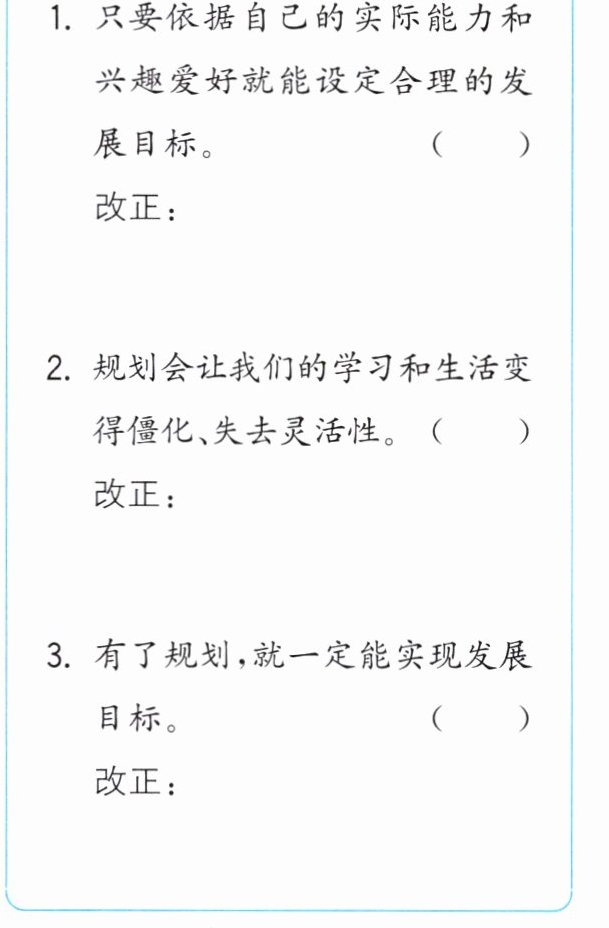 1.只要依据自己的实际能力和兴趣爱好就能设定合理的发展目标。 ( )
改正：

2.规划会让我们的学习和生活变得僵化、失去灵活性。 ( )
改正：

3.有了规划，就一定能实现发展目标。 ( )
改正：